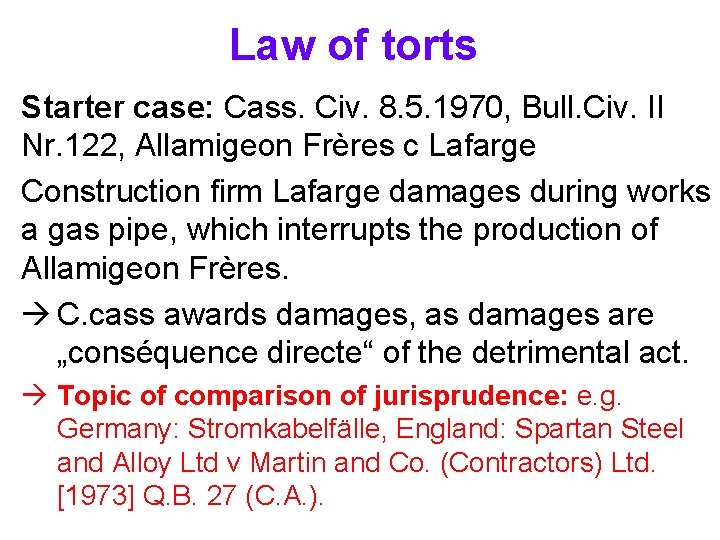 Law of torts

Starter case: Cass. Civ. 8.5.1970, Bull.Civ. II Nr.122, Allamigeon Frères c Lafarge

Construction firm Lafarge damages during works a gas pipe, which interrupts the production of Allamigeon Frères.

→ C.cass awards damages, as damages are „conséquence directe“ of the detrimental act.

→ Topic of comparison of jurisprudence: e.g. Germany: Stromkabelfälle, England: Spartan Steel and Alloy Ltd v Martin and Co. (Contractors) Ltd. [1973] Q.B. 27 (C.A.).